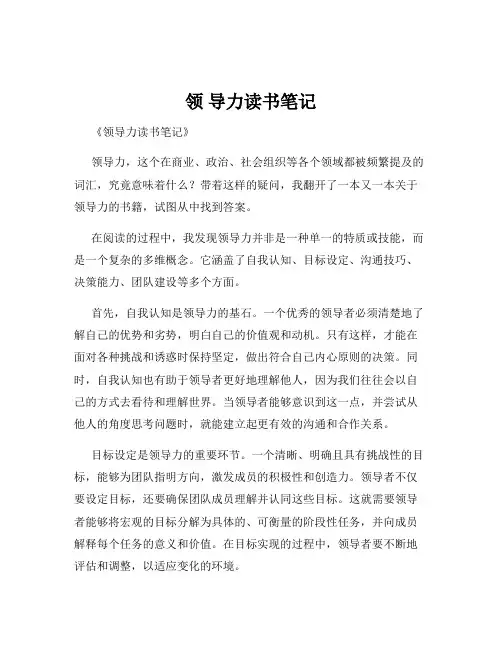 领 导力读书笔记

《领导力读书笔记》

领导力，这个在商业、政治、社会组织等各个领域都被频繁提及的词汇，究竟意味着什么？带着这样的疑问，我翻开了一本又一本关于领导力的书籍，试图从中找到答案。

在阅读的过程中，我发现领导力并非是一种单一的特质或技能，而是一个复杂的多维概念。它涵盖了自我认知、目标设定、沟通技巧、决策能力、团队建设等多个方面。

首先，自我认知是领导力的基石。一个优秀的领导者必须清楚地了解自己的优势和劣势，明白自己的价值观和动机。只有这样，才能在面对各种挑战和诱惑时保持坚定，做出符合自己内心原则的决策。同时，自我认知也有助于领导者更好地理解他人，因为我们往往会以自己的方式去看待和理解世界。当领导者能够意识到这一点，并尝试从他人的角度思考问题时，就能建立起更有效的沟通和合作关系。

目标设定是领导力的重要环节。一个清晰、明确且具有挑战性的目标，能够为团队指明方向，激发成员的积极性和创造力。领导者不仅要设定目标，还要确保团队成员理解并认同这些目标。这就需要领导者能够将宏观的目标分解为具体的、可衡量的阶段性任务，并向成员解释每个任务的意义和价值。在目标实现的过程中，领导者要不断地评估和调整，以适应变化的环境。